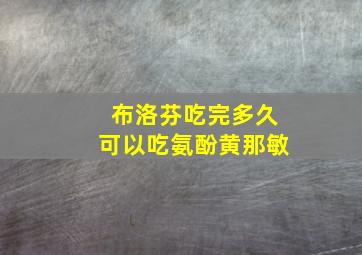 布洛芬吃完多久
可以吃氨酚黄那敏